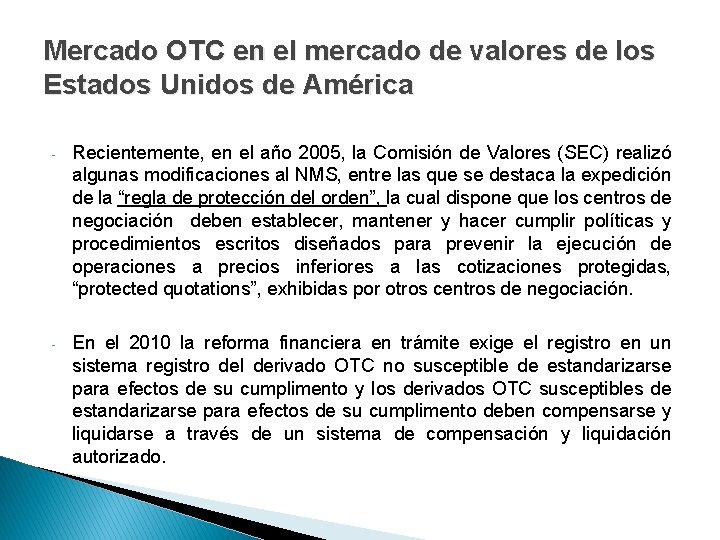 Mercado OTC en el mercado de valores de los Estados Unidos de América

- Recientemente, en el año 2005, la Comisión de Valores (SEC) realizó algunas modificaciones al NMS, entre las que se destaca la expedición de la "regla de protección del orden", la cual dispone que los centros de negociación deben establecer, mantener y hacer cumplir políticas y procedimientos escritos diseñados para prevenir la ejecución de operaciones a precios inferiores a las cotizaciones protegidas, "protected quotations", exhibidas por otros centros de negociación.

- En el 2010 la reforma financiera en trámite exige el registro en un sistema registro del derivado OTC no susceptible de estandarizarse para efectos de su cumplimento y los derivados OTC susceptibles de estandarizarse para efectos de su cumplimento deben compensarse y liquidarse a través de un sistema de compensación y liquidación autorizado.